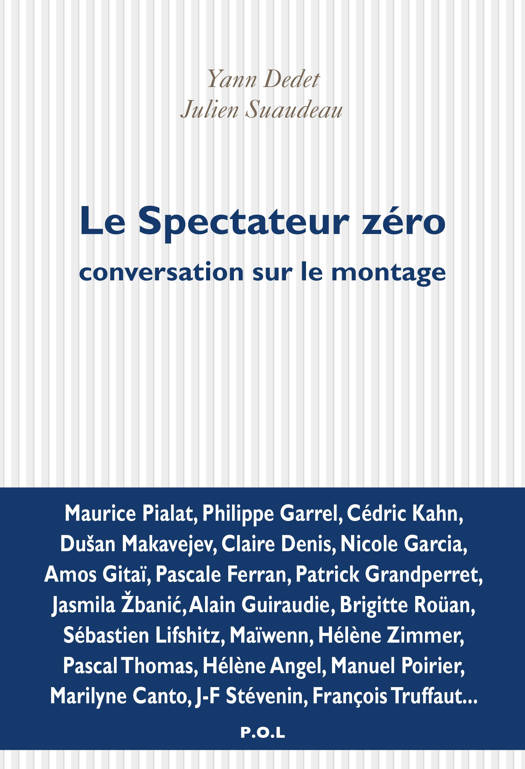 Yann Dedet
Julien Suaudeau

Le Spectateur zéro
conversation sur le montage

Maurice Pialat, Philippe Garrel, Cédric Kahn, Dušan Makavejev, Claire Denis, Nicole Garcia, Amos Gitaï, Pascale Ferran, Patrick Grandperret, Jasmila Žbanić, Alain Guiraudie, Brigitte Roüan, Sébastien Lifshitz, Maïwenn, Hélène Zimmer, Pascal Thomas, Hélène Angel, Manuel Poirier, Marilyne Canto, J-F Stévenin, François Truffaut...

P.O.L